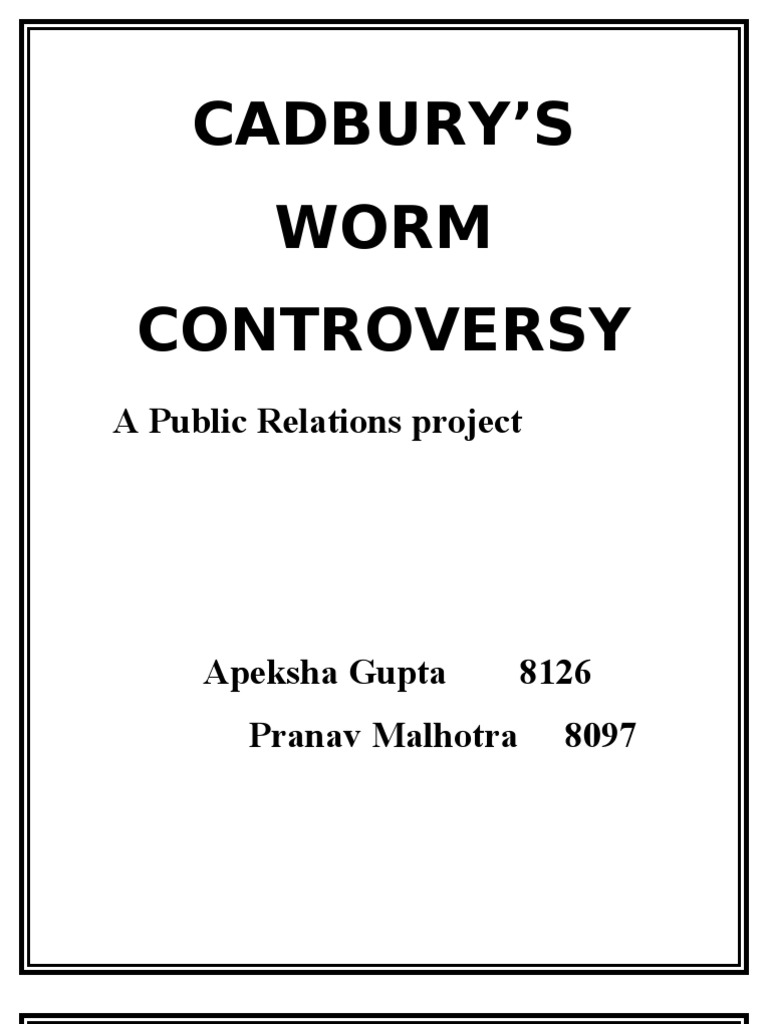 CADBURY'S

WORM

CONTROVERSY

A Public Relations project

Apeksha Gupta 8126

Pranav Malhotra 8097